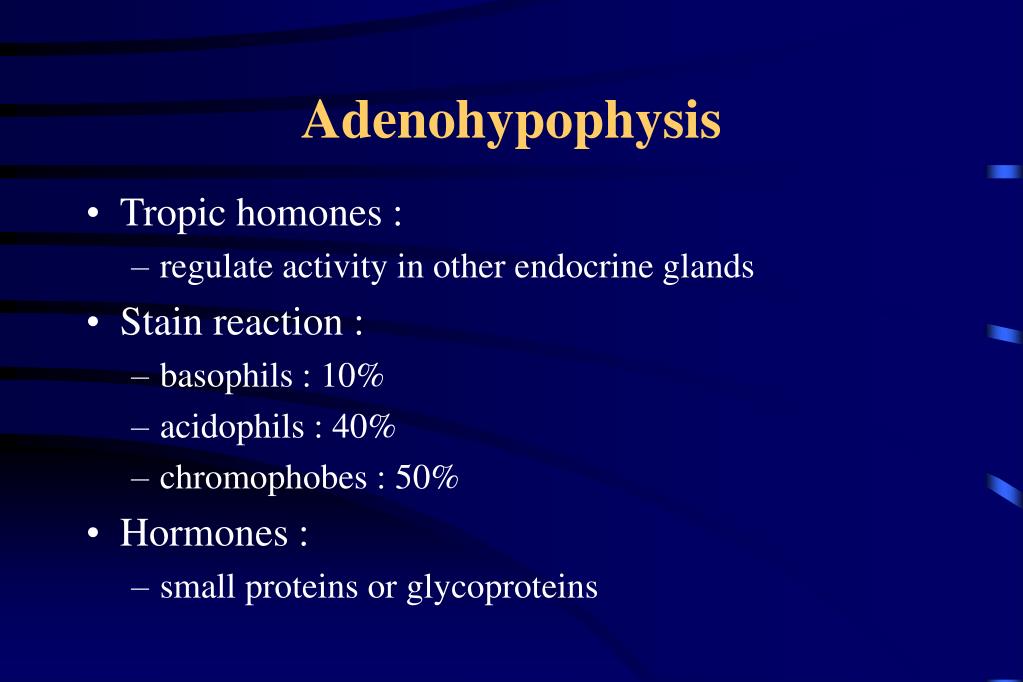 Adenohypophysis

• Tropic homones :
– regulate activity in other endocrine glands
• Stain reaction :
– basophils : 10%
– acidophils : 40%
– chromophobes : 50%
• Hormones :
– small proteins or glycoproteins